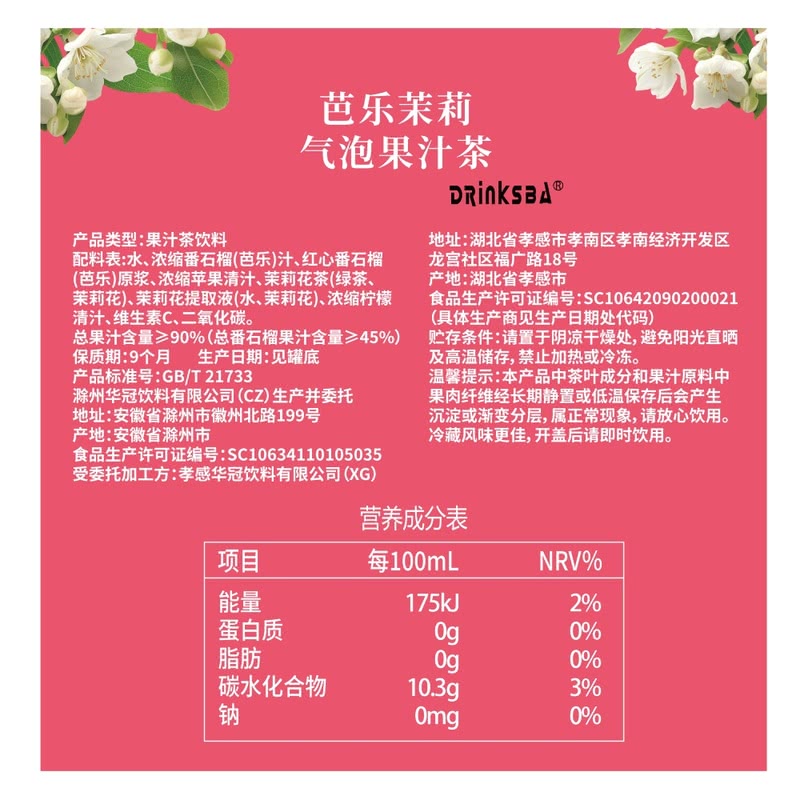 芭乐茉莉
气泡果汁茶

DRINKSBA®

产品类型:果汁茶饮料
配料表:水、浓缩番石榴(芭乐)汁、红心番石榴(芭乐)原浆、浓缩苹果清汁、茉莉花茶(绿茶、茉莉花)、茉莉花提取液(水、茉莉花)、浓缩柠檬清汁、维生素C、二氧化碳。
总果汁含量≥90%(总番石榴果汁含量≥45%)
保质期:9个月 生产日期:见罐底
产品标准号:GB/T 21733
滁州华冠饮料有限公司(CZ)生产并委托
地址:安徽省滁州市徽州北路199号
产地:安徽省滁州市
食品生产许可证编号:SC10634110105035
受委托加工方:孝感华冠饮料有限公司(XG)

地址:湖北省孝感市孝南区孝南经济开发区龙宫社区福广路18号
产地:湖北省孝感市
食品生产许可证编号:SC10642090200021
(具体生产商见生产日期处代码)
贮存条件:请置于阴凉干燥处,避免阳光直晒及高温储存,禁止加热或冷冻。
温馨提示:本产品中茶叶成分和果汁原料中果肉纤维经长期静置或低温保存后会产生沉淀或渐变分层,属正常现象,请放心饮用。冷藏风味更佳,开盖后请即时饮用。

营养成分表

| 项目 | 每100mL | NRV% |
|---|---|---|
| 能量 | 175kJ | 2% |
| 蛋白质 | 0g | 0% |
| 脂肪 | 0g | 0% |
| 碳水化合物 | 10.3g | 3% |
| 钠 | 0mg | 0% |